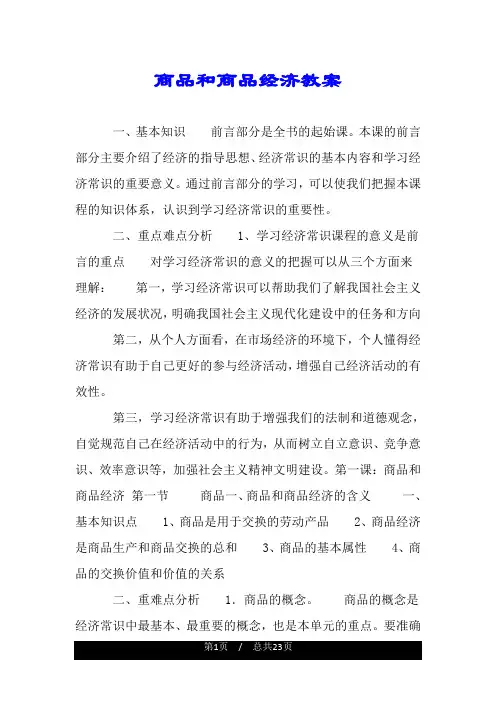 商品和商品经济教案

一、基本知识　　前言部分是全书的起始课。本课的前言部分主要介绍了经济的指导思想、经济常识的基本内容和学习经济常识的重要意义。通过前言部分的学习，可以使我们把握本课程的知识体系，认识到学习经济常识的重要性。

二、重点难点分析　　1、学习经济常识课程的意义是前言的重点　　对学习经济常识的意义的把握可以从三个方面来理解：　　第一，学习经济常识可以帮助我们了解我国社会主义经济的发展状况，明确我国社会主义现代化建设中的任务和方向

第二，从个人方面看，在市场经济的环境下，个人懂得经济常识有助于自己更好的参与经济活动，增强自己经济活动的有效性。

第三，学习经济常识有助于增强我们的法制和道德观念，自觉规范自己在经济活动中的行为，从而树立自立意识、竞争意识、效率意识等，加强社会主义精神文明建设。第一课：商品和商品经济 第一节　　商品一、商品和商品经济的含义　　一、基本知识点　　1、商品是用于交换的劳动产品　　2、商品经济是商品生产和商品交换的总和　　3、商品的基本属性　　4、商品的交换价值和价值的关系

二、重难点分析　　1．商品的概念。　　商品的概念是经济常识中最基本、最重要的概念，也是本单元的重点。要准确

第1页　/　总共23页